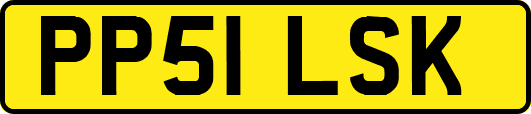 PP51 LSK